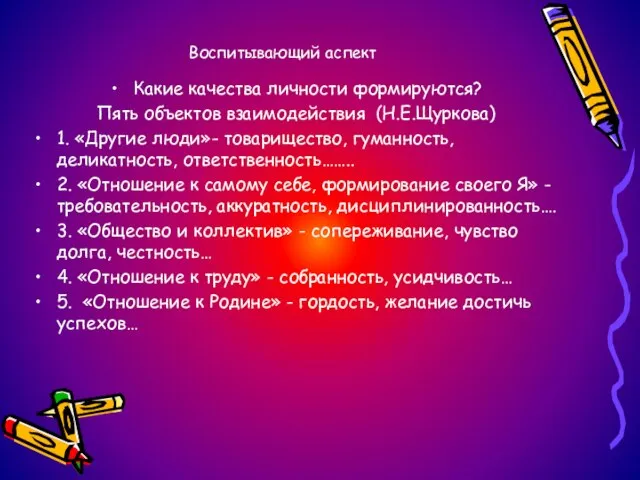 Воспитывающий аспект

• Какие качества личности формируются?

Пять объектов взаимодействия (Н.Е.Щуркова)

• 1. «Другие люди»- товарищество, гуманность, деликатность, ответственность……..

• 2. «Отношение к самому себе, формирование своего Я» - требовательность, аккуратность, дисциплинированность….

• 3. «Общество и коллектив» - сопереживание, чувство долга, честность…

• 4. «Отношение к труду» - собранность, усидчивость…

• 5. «Отношение к Родине» - гордость, желание достичь успехов…